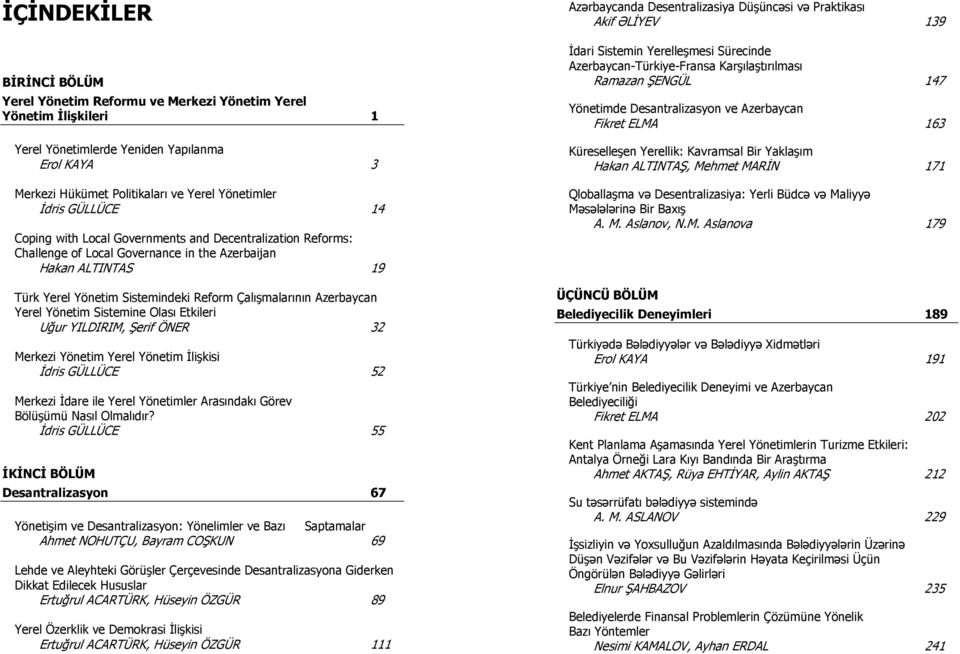 İÇİNDEKİLER

BİRİNCİ BÖLÜM
Yerel Yönetim Reformu ve Merkezi Yönetim Yerel Yönetim İlişkileri 1

Yerel Yönetimlerde Yeniden Yapılanma
Erol KAYA 3

Merkezi Hükümet Politikaları ve Yerel Yönetimler
İdris GÜLLÜCE 14

Coping with Local Governments and Decentralization Reforms: Challenge of Local Governance in the Azerbaijan
Hakan ALTINTAS 19

Türk Yerel Yönetim Sistemindeki Reform Çalışmalarının Azerbaycan Yerel Yönetim Sistemine Olası Etkileri
Uğur YILDIRIM, Şerif ÖNER 32

Merkezi Yönetim Yerel Yönetim İlişkisi
İdris GÜLLÜCE 52

Merkezi İdare ile Yerel Yönetimler Arasındakı Görev Bölüşümü Nasıl Olmalıdır?
İdris GÜLLÜCE 55

İKİNCİ BÖLÜM
Desantralizasyon 67

Yönetişim ve Desantralizasyon: Yönelimler ve Bazı Saptamalar
Ahmet NOHUTÇU, Bayram COŞKUN 69

Lehde ve Aleyhteki Görüşler Çerçevesinde Desantralizasyona Giderken Dikkat Edilecek Hususlar
Ertuğrul ACARTÜRK, Hüseyin ÖZGÜR 89

Yerel Özerklik ve Demokrasi İlişkisi
Ertuğrul ACARTÜRK, Hüseyin ÖZGÜR 111

Azərbaycanda Desentralizasiya Düşüncəsi və Praktikası
Akif ƏLİYEV 139

İdari Sistemin Yerelleşmesi Sürecinde Azerbaycan-Türkiye-Fransa Karşılaştırılması
Ramazan ŞENGÜL 147

Yönetimde Desantralizasyon ve Azerbaycan
Fikret ELMA 163

Küreselleşen Yerellik: Kavramsal Bir Yaklaşım
Hakan ALTINTAŞ, Mehmet MARİN 171

Qloballaşma və Desentralizasiya: Yerli Büdcə və Maliyyə Məsələlərinə Bir Baxış
A. M. Aslanov, N.M. Aslanova 179

ÜÇÜNCÜ BÖLÜM
Belediyecilik Deneyimleri 189

Türkiyədə Bələdiyyələr və Bələdiyyə Xidmətləri
Erol KAYA 191

Türkiye'nin Belediyecilik Deneyimi ve Azerbaycan Belediyeciliği
Fikret ELMA 202

Kent Planlama Aşamasında Yerel Yönetimlerin Turizme Etkileri: Antalya Örneği Lara Kıyı Bandında Bir Araştırma
Ahmet AKTAŞ, Rüya EHTİYAR, Aylin AKTAŞ 212

Su təsərrüfatı bələdiyyə sistemində
A. M. ASLANOV 229

İşsizliyin və Yoxsulluğun Azaldılmasında Bələdiyyələrin Üzərinə Düşən Vəzifələr və Bu Vəzifələrin Həyata Keçirilməsi Üçün Öngörülən Bələdiyyə Gəlirləri
Elnur ŞAHBAZOV 235

Belediyelerde Finansal Problemlerin Çözümüne Yönelik Bazı Yöntemler
Nesimi KAMALOV, Ayhan ERDAL 241